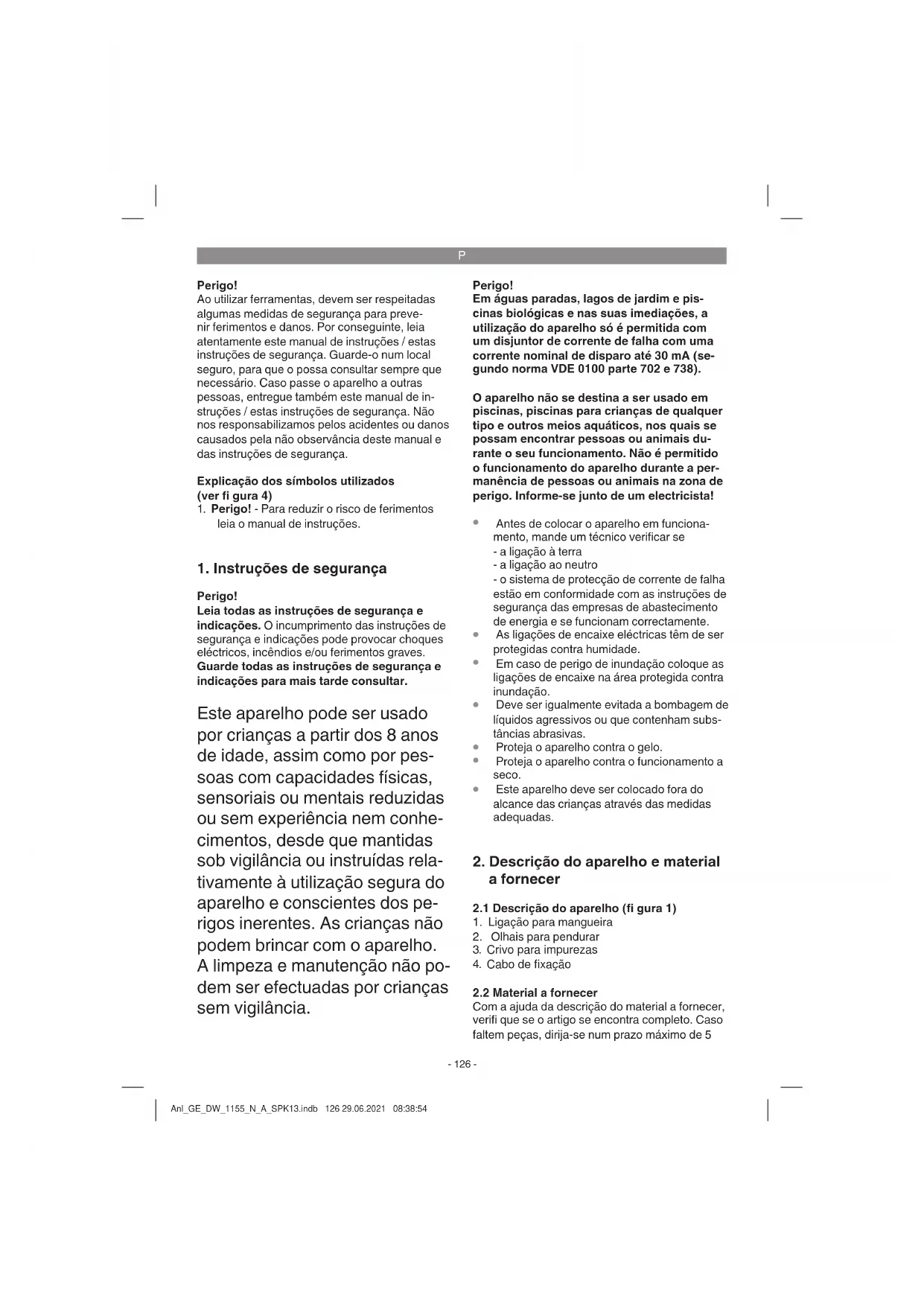 P

Perigo!
Ao utilizar ferramentas, devem ser respeitadas algumas medidas de segurança para prevenir ferimentos e danos. Por conseguinte, leia atentamente este manual de instruções / estas instruções de segurança. Guarde-o num local seguro, para que o possa consultar sempre que necessário. Caso passe o aparelho a outras pessoas, entregue também este manual de instruções / estas instruções de segurança. Não nos responsabilizamos pelos acidentes ou danos causados pela não observância deste manual e das instruções de segurança.

Explicação dos símbolos utilizados (ver fi gura 4)
1. Perigo! - Para reduzir o risco de ferimentos leia o manual de instruções.

1. Instruções de segurança

Perigo!
Leia todas as instruções de segurança e indicações. O incumprimento das instruções de segurança e indicações pode provocar choques eléctricos, incêndios e/ou ferimentos graves. Guarde todas as instruções de segurança e indicações para mais tarde consultar.

Este aparelho pode ser usado por crianças a partir dos 8 anos de idade, assim como por pessoas com capacidades físicas, sensoriais ou mentais reduzidas ou sem experiência nem conhecimentos, desde que mantidas sob vigilância ou instruídas relativamente à utilização segura do aparelho e conscientes dos perigos inerentes. As crianças não podem brincar com o aparelho. A limpeza e manutenção não podem ser efectuadas por crianças sem vigilância.

Perigo!
Em águas paradas, lagos de jardim e piscinas biológicas e nas suas imediações, a utilização do aparelho só é permitida com um disjuntor de corrente de falha com uma corrente nominal de disparo até 30 mA (segundo norma VDE 0100 parte 702 e 738).

O aparelho não se destina a ser usado em piscinas, piscinas para crianças de qualquer tipo e outros meios aquáticos, nos quais se possam encontrar pessoas ou animais durante o seu funcionamento. Não é permitido o funcionamento do aparelho durante a permanência de pessoas ou animais na zona de perigo. Informe-se junto de um electricista!

• Antes de colocar o aparelho em funcionamento, mande um técnico verificar se
- a ligação à terra
- a ligação ao neutro
- o sistema de protecção de corrente de falha estão em conformidade com as instruções de segurança das empresas de abastecimento de energia e se funcionam correctamente.
• As ligações de encaixe eléctricas têm de ser protegidas contra humidade.
• Em caso de perigo de inundação coloque as ligações de encaixe na área protegida contra inundação.
• Deve ser igualmente evitada a bombagem de líquidos agressivos ou que contenham substâncias abrasivas.
• Proteja o aparelho contra o gelo.
• Proteja o aparelho contra o funcionamento a seco.
• Este aparelho deve ser colocado fora do alcance das crianças através das medidas adequadas.

2. Descrição do aparelho e material a fornecer

2.1 Descrição do aparelho (fi gura 1)
1. Ligação para mangueira
2. Olhais para pendurar
3. Crivo para impurezas
4. Cabo de fixação

2.2 Material a fornecer
Com a ajuda da descrição do material a fornecer, verifi que se o artigo se encontra completo. Caso faltem peças, dirija-se num prazo máximo de 5

- 126 -

Anl_GE_DW_1155_N_A_SPK13.indb 126 29.06.2021 08:38:54